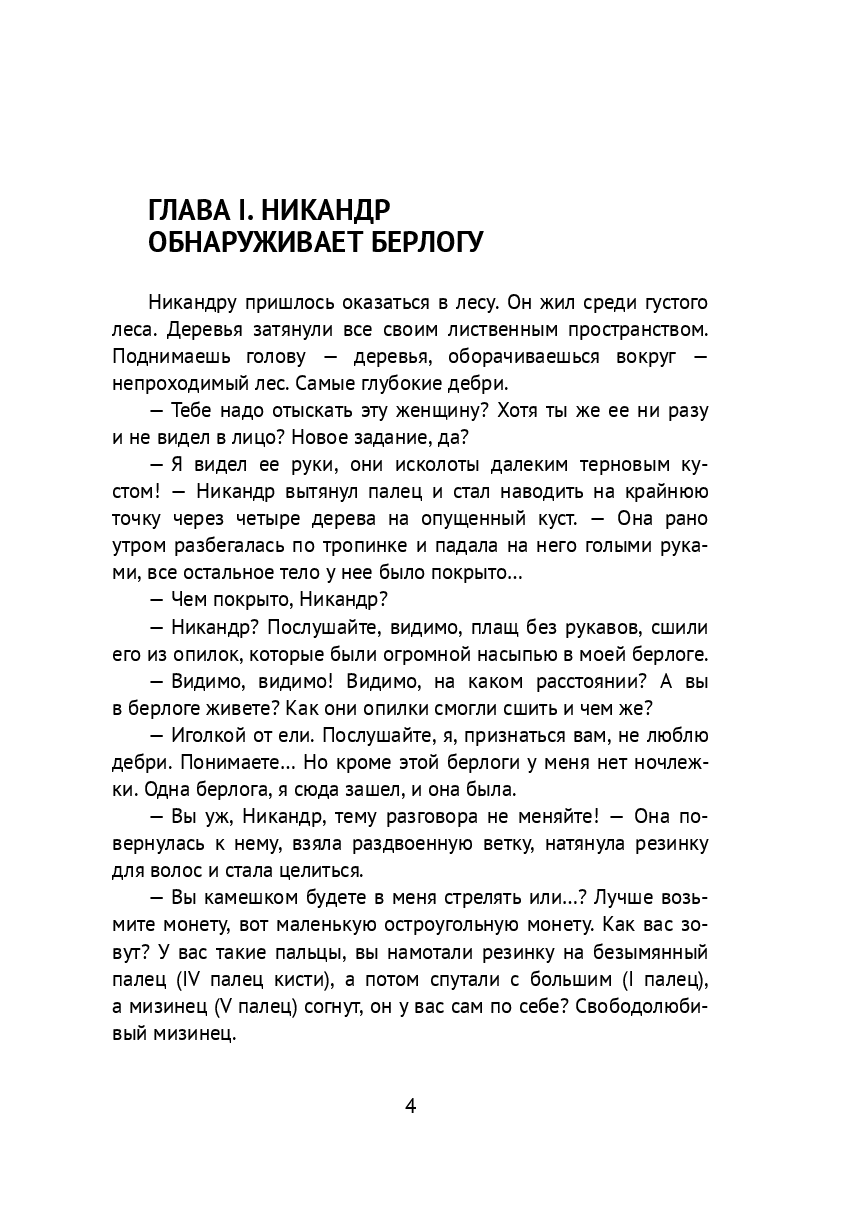 ГЛАВА I. НИКАНДР
ОБНАРУЖИВАЕТ БЕРЛОГУ

Никандру пришлось оказаться в лесу. Он жил среди густого леса. Деревья затянули все своим лиственным пространством. Поднимаешь голову — деревья, оборачиваешься вокруг — непроходимый лес. Самые глубокие дебри.

— Тебе надо отыскать эту женщину? Хотя ты же ее ни разу и не видел в лицо? Новое задание, да?

— Я видел ее руки, они исколоты далеким терновым кустом! — Никандр вытянул палец и стал наводить на крайнюю точку через четыре дерева на опущенный куст. — Она рано утром разбегалась по тропинке и падала на него голыми руками, все остальное тело у нее было покрыто…

— Чем покрыто, Никандр?

— Никандр? Послушайте, видимо, плащ без рукавов, сшили его из опилок, которые были огромной насыпью в моей берлоге.

— Видимо, видимо! Видимо, на каком расстоянии? А вы в берлоге живете? Как они опилки смогли сшить и чем же?

— Иголкой от ели. Послушайте, я, признаться вам, не люблю дебри. Понимаете… Но кроме этой берлоги у меня нет ночлежки. Одна берлога, я сюда зашел, и она была.

— Вы уж, Никандр, тему разговора не меняйте! — Она повернулась к нему, взяла раздвоенную ветку, натянула резинку для волос и стала целиться.

— Вы камешком будете в меня стрелять или…? Лучше возьмите монету, вот маленькую остроугольную монету. Как вас зовут? У вас такие пальцы, вы намотали резинку на безымянный палец (IV палец кисти), а потом спутали с большим (I палец), а мизинец (V палец) согнут, он у вас сам по себе? Свободолюбивый мизинец.

4